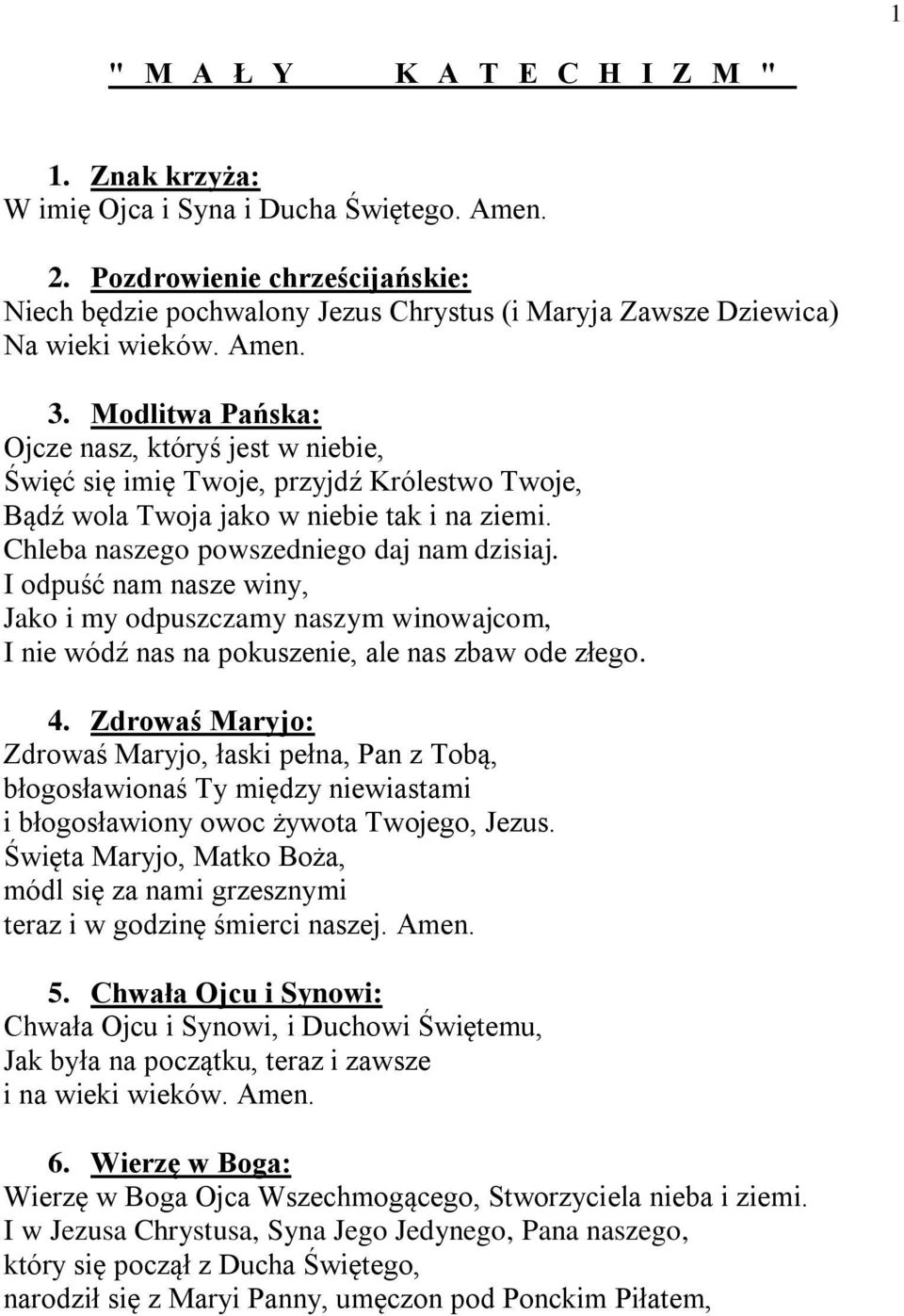 1

" M A Ł Y K A T E C H I Z M "

1. Znak krzyża:
W imię Ojca i Syna i Ducha Świętego. Amen.

2. Pozdrowienie chrześcijańskie:
Niech będzie pochwalony Jezus Chrystus (i Maryja Zawsze Dziewica)
Na wieki wieków. Amen.

3. Modlitwa Pańska:
Ojcze nasz, któryś jest w niebie,
Święć się imię Twoje, przyjdź Królestwo Twoje,
Bądź wola Twoja jako w niebie tak i na ziemi.
Chleba naszego powszedniego daj nam dzisiaj.
I odpuść nam nasze winy,
Jako i my odpuszczamy naszym winowajcom,
I nie wódź nas na pokuszenie, ale nas zbaw ode złego.

4. Zdrowaś Maryjo:
Zdrowaś Maryjo, łaski pełna, Pan z Tobą,
błogosławionaś Ty między niewiastami
i błogosławiony owoc żywota Twojego, Jezus.
Święta Maryjo, Matko Boża,
módl się za nami grzesznymi
teraz i w godzinę śmierci naszej. Amen.

5. Chwała Ojcu i Synowi:
Chwała Ojcu i Synowi, i Duchowi Świętemu,
Jak była na początku, teraz i zawsze
i na wieki wieków. Amen.

6. Wierzę w Boga:
Wierzę w Boga Ojca Wszechmogącego, Stworzyciela nieba i ziemi.
I w Jezusa Chrystusa, Syna Jego Jedynego, Pana naszego,
który się począł z Ducha Świętego,
narodził się z Maryi Panny, umęczon pod Ponckim Piłatem,